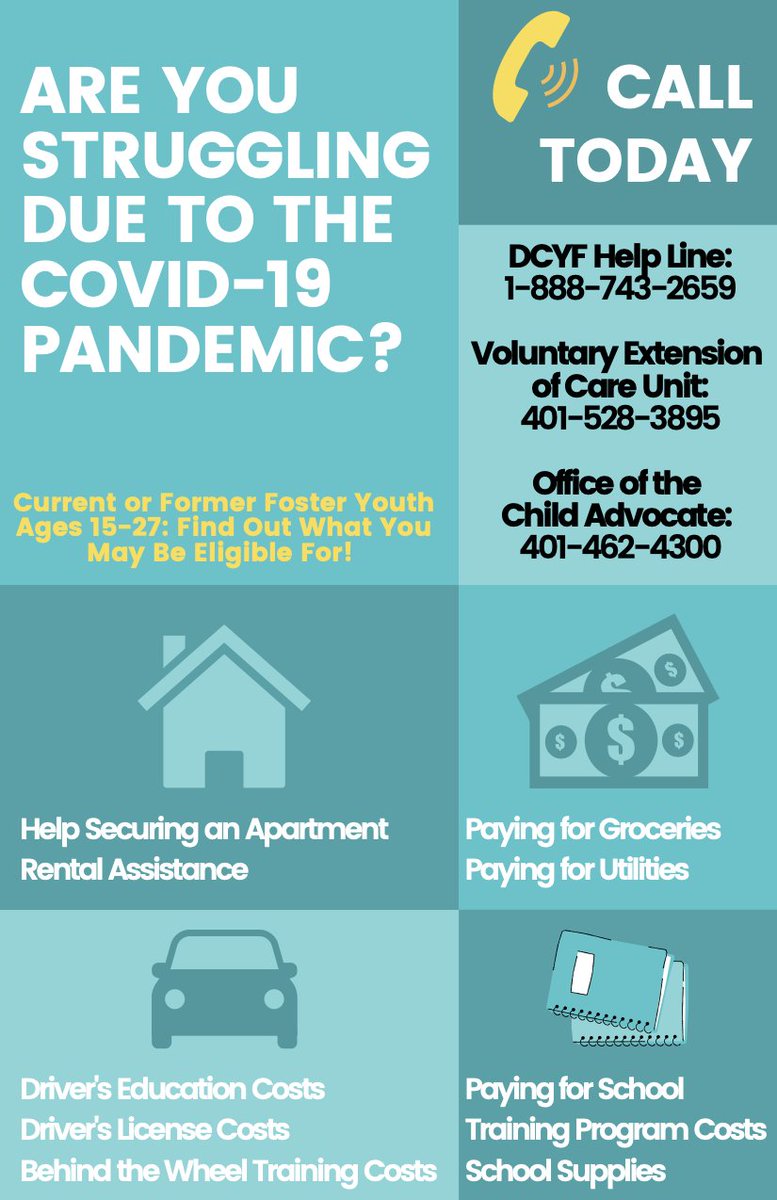 ARE YOU STRUGGLING DUE TO THE COVID-19 PANDEMIC?

Current or Former Foster Youth Ages 15-27: Find Out What You May Be Eligible For!

CALL TODAY

DCYF Help Line: 1-888-743-2659

Voluntary Extension of Care Unit: 401-528-3895

Office of the Child Advocate: 401-462-4300

Help Securing an Apartment
Rental Assistance

Paying for Groceries
Paying for Utilities

Driver's Education Costs
Driver's License Costs
Behind the Wheel Training Costs

Paying for School
Training Program Costs
School Supplies